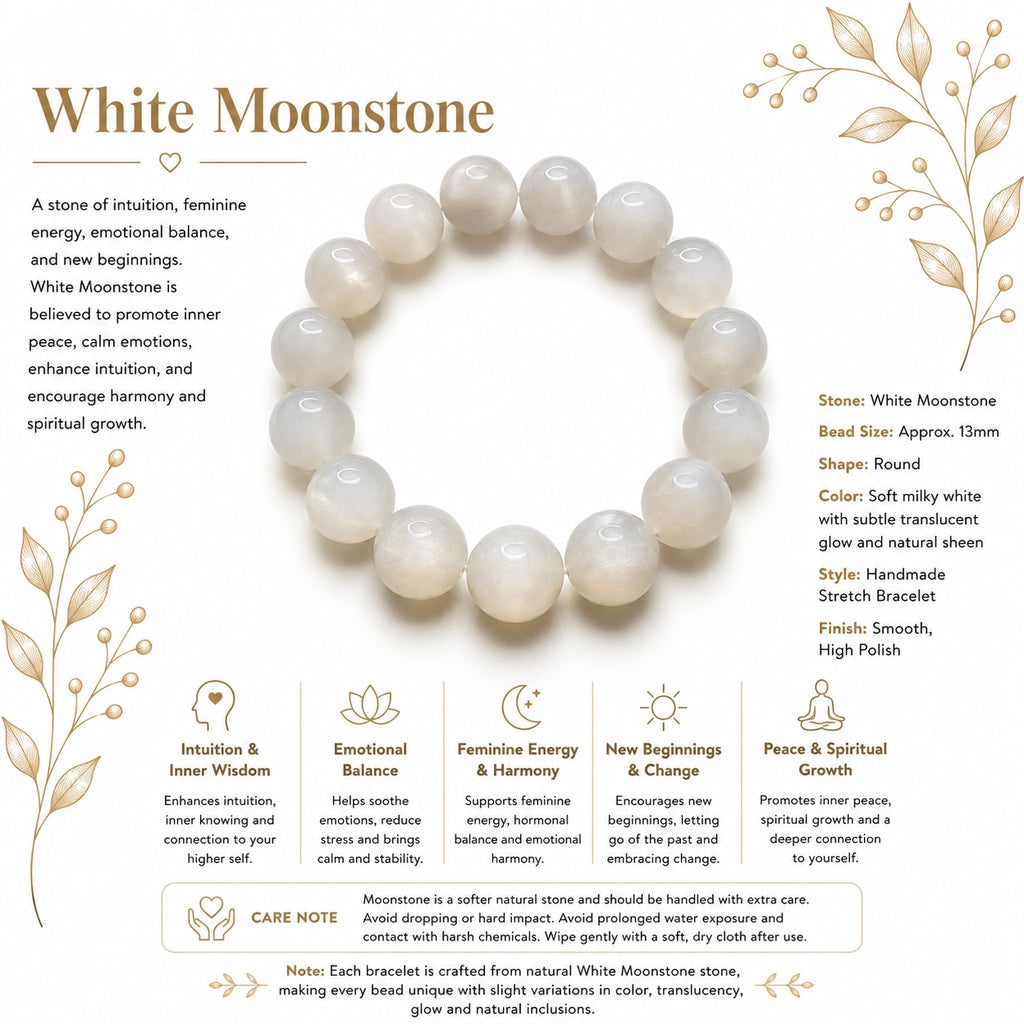 White Moonstone

A stone of intuition, feminine energy, emotional balance, and new beginnings. White Moonstone is believed to promote inner peace, calm emotions, enhance intuition, and encourage harmony and spiritual growth.

Stone: White Moonstone

Bead Size: Approx. 13mm

Shape: Round

Color: Soft milky white with subtle translucent glow and natural sheen

Style: Handmade Stretch Bracelet

Finish: Smooth, High Polish

Intuition & Inner Wisdom

Enhances intuition, inner knowing and connection to your higher self.

Emotional Balance

Helps soothe emotions, reduce stress and brings calm and stability.

Feminine Energy & Harmony

Supports feminine energy, hormonal balance and emotional harmony.

New Beginnings & Change

Encourages new beginnings, letting go of the past and embracing change.

Peace & Spiritual Growth

Promotes inner peace, spiritual growth and a deeper connection to yourself.

CARE NOTE

Moonstone is a softer natural stone and should be handled with extra care. Avoid dropping or hard impact. Avoid prolonged water exposure and contact with harsh chemicals. Wipe gently with a soft, dry cloth after use.

Note: Each bracelet is crafted from natural White Moonstone stone, making every bead unique with slight variations in color, translucency, glow and natural inclusions.